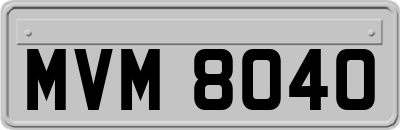 MVM 8040